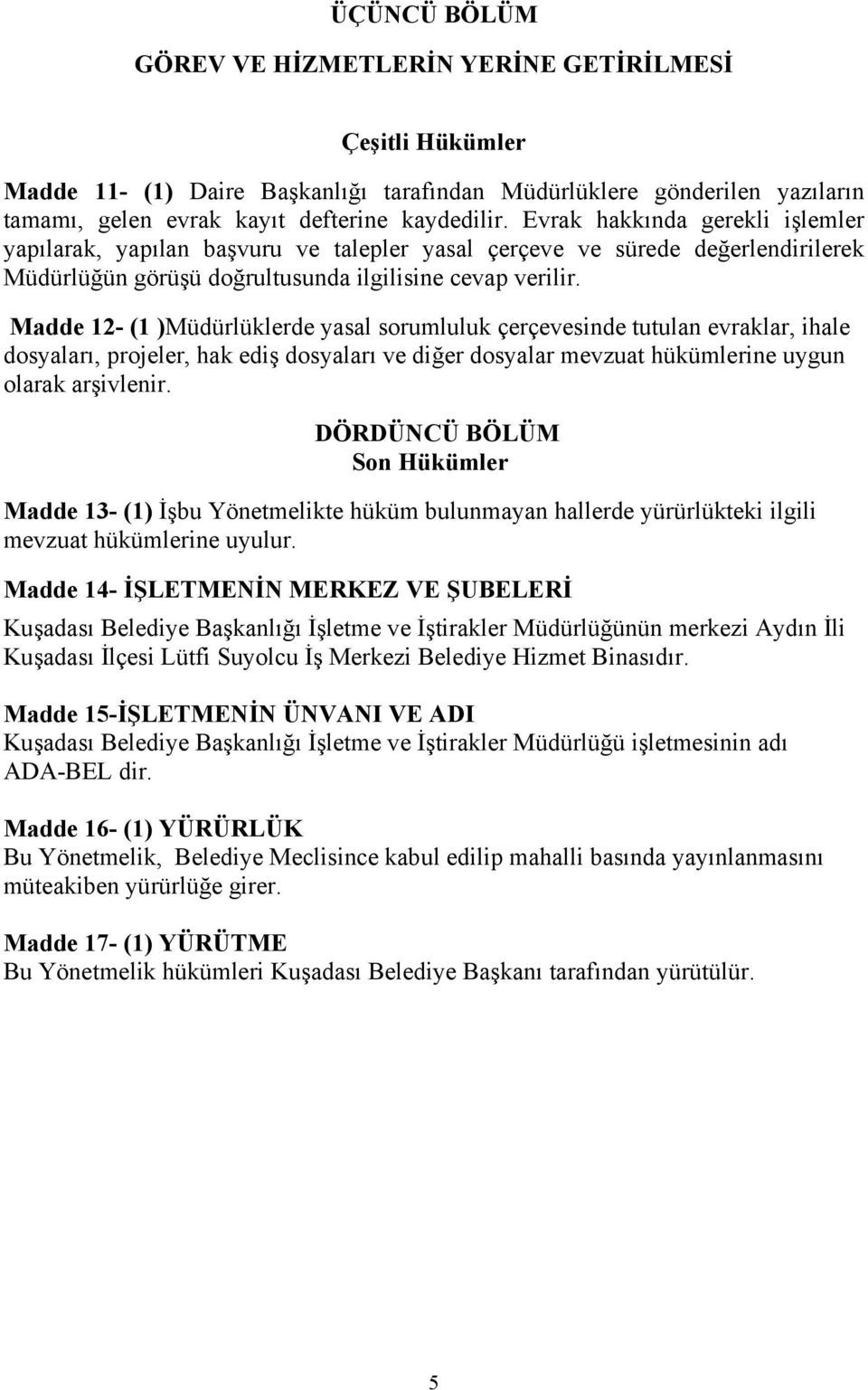 ÜÇÜNCÜ BÖLÜM

GÖREV VE HİZMETLERİN YERİNE GETİRİLMESİ

Çeşitli Hükümler

Madde 11- (1) Daire Başkanlığı tarafından Müdürlüklere gönderilen yazıların tamamı, gelen evrak kayıt defterine kaydedilir. Evrak hakkında gerekli işlemler yapılarak, yapılan başvuru ve talepler yasal çerçeve ve sürede değerlendirilerek Müdürlüğün görüşü doğrultusunda ilgilisine cevap verilir.

Madde 12- (1 )Müdürlüklerde yasal sorumluluk çerçevesinde tutulan evraklar, ihale dosyaları, projeler, hak ediş dosyaları ve diğer dosyalar mevzuat hükümlerine uygun olarak arşivlenir.

DÖRDÜNCÜ BÖLÜM
Son Hükümler

Madde 13- (1) İşbu Yönetmelikte hüküm bulunmayan hallerde yürürlükteki ilgili mevzuat hükümlerine uyulur.

Madde 14- İŞLETMENİN MERKEZ VE ŞUBELERİ
Kuşadası Belediye Başkanlığı İşletme ve İştirakler Müdürlüğünün merkezi Aydın İli Kuşadası İlçesi Lütfi Suyolcu İş Merkezi Belediye Hizmet Binasıdır.

Madde 15-İŞLETMENİN ÜNVANI VE ADI
Kuşadası Belediye Başkanlığı İşletme ve İştirakler Müdürlüğü işletmesinin adı ADA-BEL dir.

Madde 16- (1) YÜRÜRLÜK
Bu Yönetmelik, Belediye Meclisince kabul edilip mahalli basında yayınlanmasını müteakiben yürürlüğe girer.

Madde 17- (1) YÜRÜTME
Bu Yönetmelik hükümleri Kuşadası Belediye Başkanı tarafından yürütülür.

5